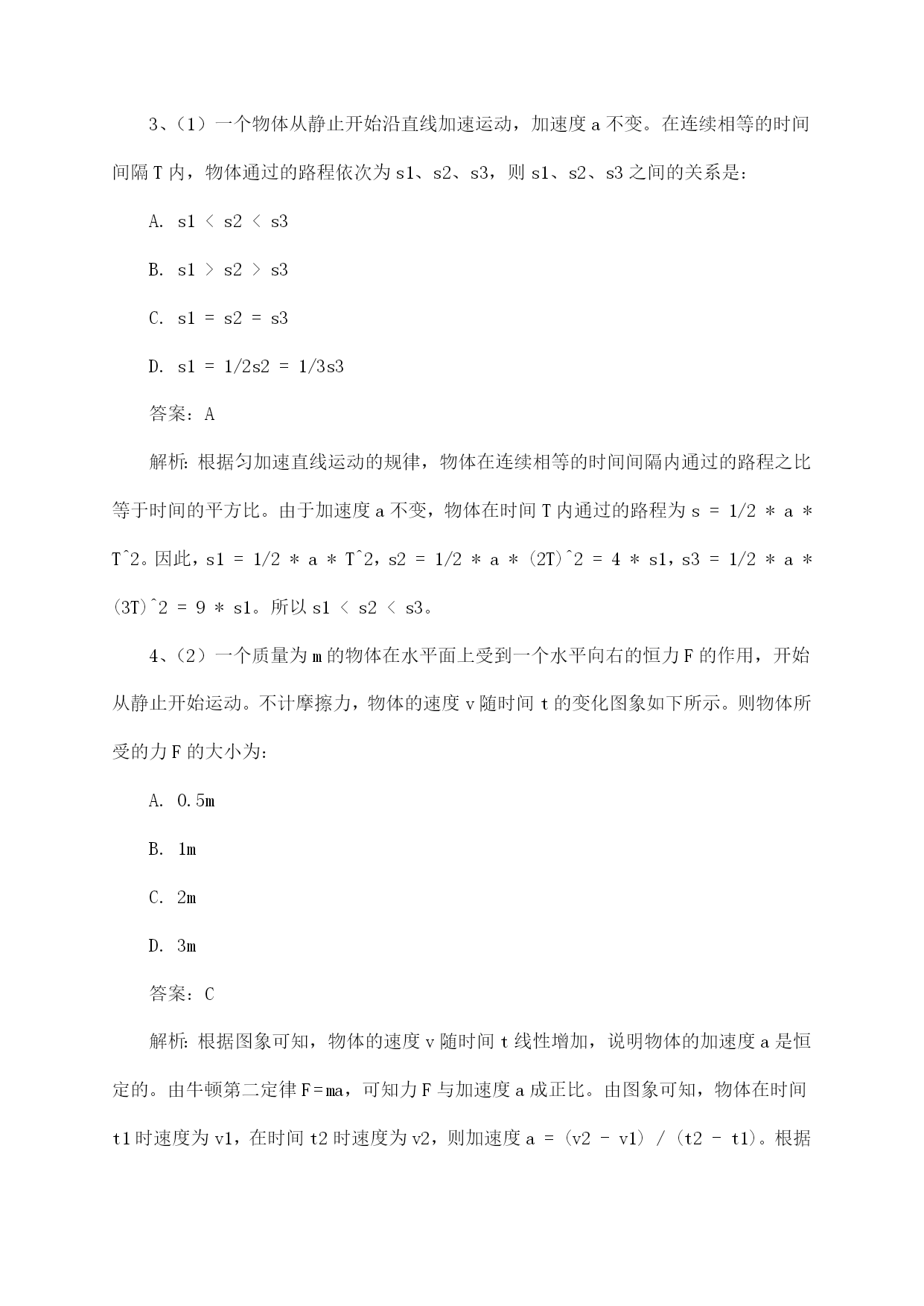 3、（1）一个物体从静止开始沿直线加速运动，加速度 a 不变。在连续相等的时间间隔 T 内，物体通过的路程依次为 s1、s2、s3，则 s1、s2、s3 之间的关系是：

A. s1 < s2 < s3

B. s1 > s2 > s3

C. s1 = s2 = s3

D. s1 = 1/2s2 = 1/3s3

答案：A

解析：根据匀加速直线运动的规律，物体在连续相等的时间间隔内通过的路程之比等于时间的平方比。由于加速度 a 不变，物体在时间 T 内通过的路程为 s = 1/2 * a * T^2。因此，s1 = 1/2 * a * T^2，s2 = 1/2 * a * (2T)^2 = 4 * s1，s3 = 1/2 * a * (3T)^2 = 9 * s1。所以 s1 < s2 < s3。

4、（2）一个质量为 m 的物体在水平面上受到一个水平向右的恒力 F 的作用，开始从静止开始运动。不计摩擦力，物体的速度 v 随时间 t 的变化图象如下所示。则物体所受的力 F 的大小为：

A. 0.5m

B. 1m

C. 2m

D. 3m

答案：C

解析：根据图象可知，物体的速度 v 随时间 t 线性增加，说明物体的加速度 a 是恒定的。由牛顿第二定律 F=ma，可知力 F 与加速度 a 成正比。由图象可知，物体在时间 t1 时速度为 v1，在时间 t2 时速度为 v2，则加速度 a = (v2 - v1) / (t2 - t1)。根据